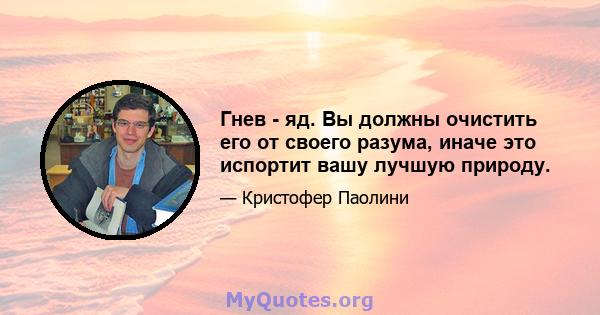 Гнев - яд. Вы должны очистить его от своего разума, иначе это испортит вашу лучшую природу.

— Кристофер Паолини

MyQuotes.org